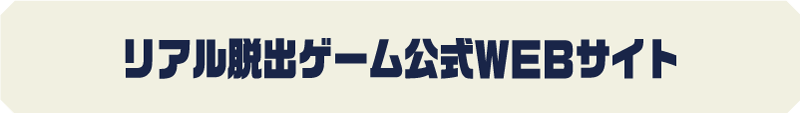 リアル脱出ゲーム公式WEBサイト